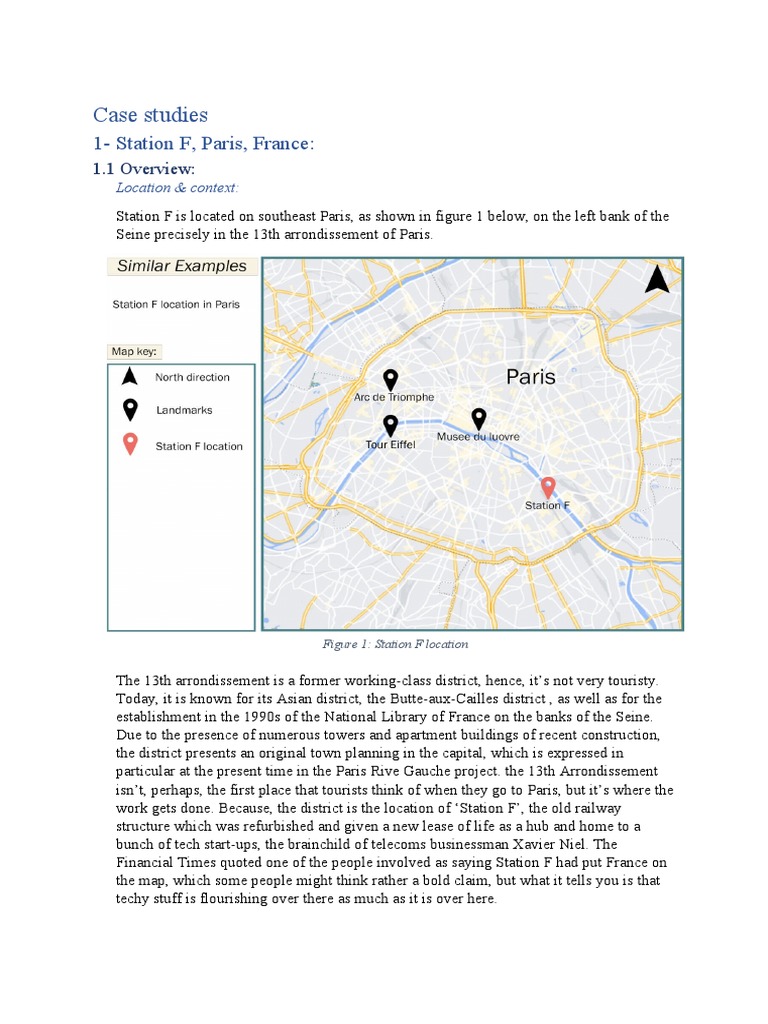 Case studies

1- Station F, Paris, France:

1.1 Overview:

Location & context:

Station F is located on southeast Paris, as shown in figure 1 below, on the left bank of the Seine precisely in the 13th arrondissement of Paris.

Similar Examples

Station F location in Paris

Map key:

North direction

Landmarks

Station F location

Paris

Arc de Triomphe

Tour Eiffel

Musee du luovre

Station F

Figure 1: Station F location

The 13th arrondissement is a former working-class district, hence, it's not very touristy. Today, it is known for its Asian district, the Butte-aux-Cailles district , as well as for the establishment in the 1990s of the National Library of France on the banks of the Seine. Due to the presence of numerous towers and apartment buildings of recent construction, the district presents an original town planning in the capital, which is expressed in particular at the present time in the Paris Rive Gauche project. the 13th Arrondissement isn't, perhaps, the first place that tourists think of when they go to Paris, but it's where the work gets done. Because, the district is the location of 'Station F', the old railway structure which was refurbished and given a new lease of life as a hub and home to a bunch of tech start-ups, the brainchild of telecoms businessman Xavier Niel. The Financial Times quoted one of the people involved as saying Station F had put France on the map, which some people might think rather a bold claim, but what it tells you is that techy stuff is flourishing over there as much as it is over here.